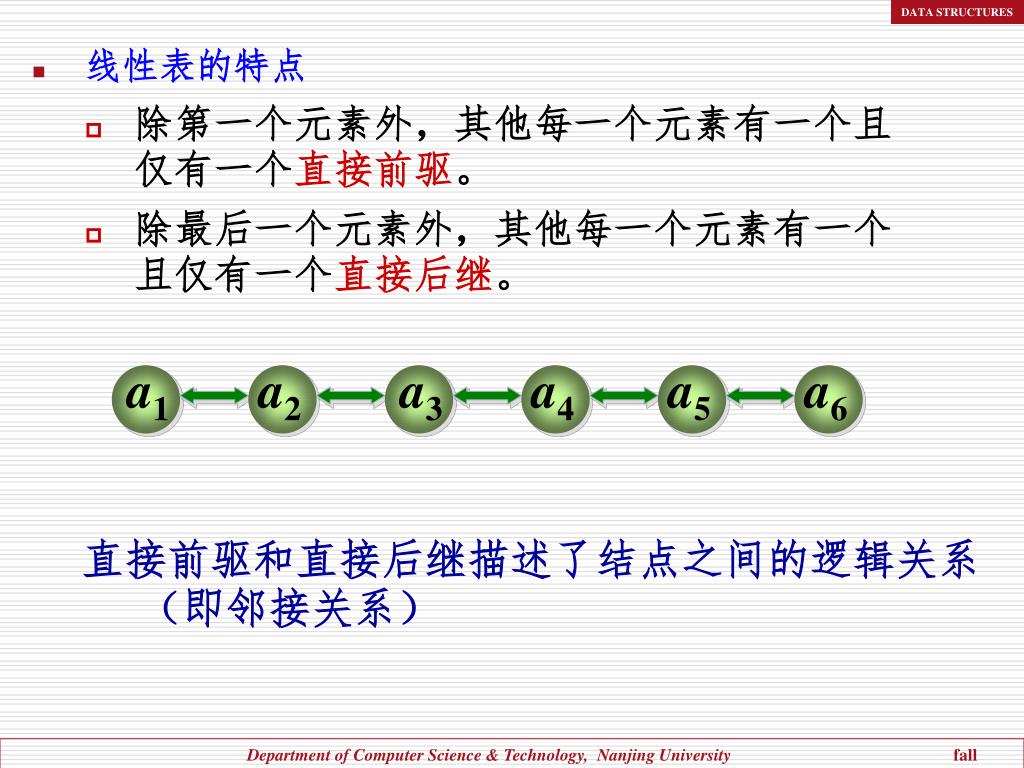 DATA STRUCTURES

线性表的特点

除第一个元素外，其他每一个元素有一个且仅有一个直接前驱。

除最后一个元素外，其他每一个元素有一个且仅有一个直接后继。

$a_1$ $a_2$ $a_3$ $a_4$ $a_5$ $a_6$

直接前驱和直接后继描述了结点之间的逻辑关系（即邻接关系）

Department of Computer Science & Technology, Nanjing University fall